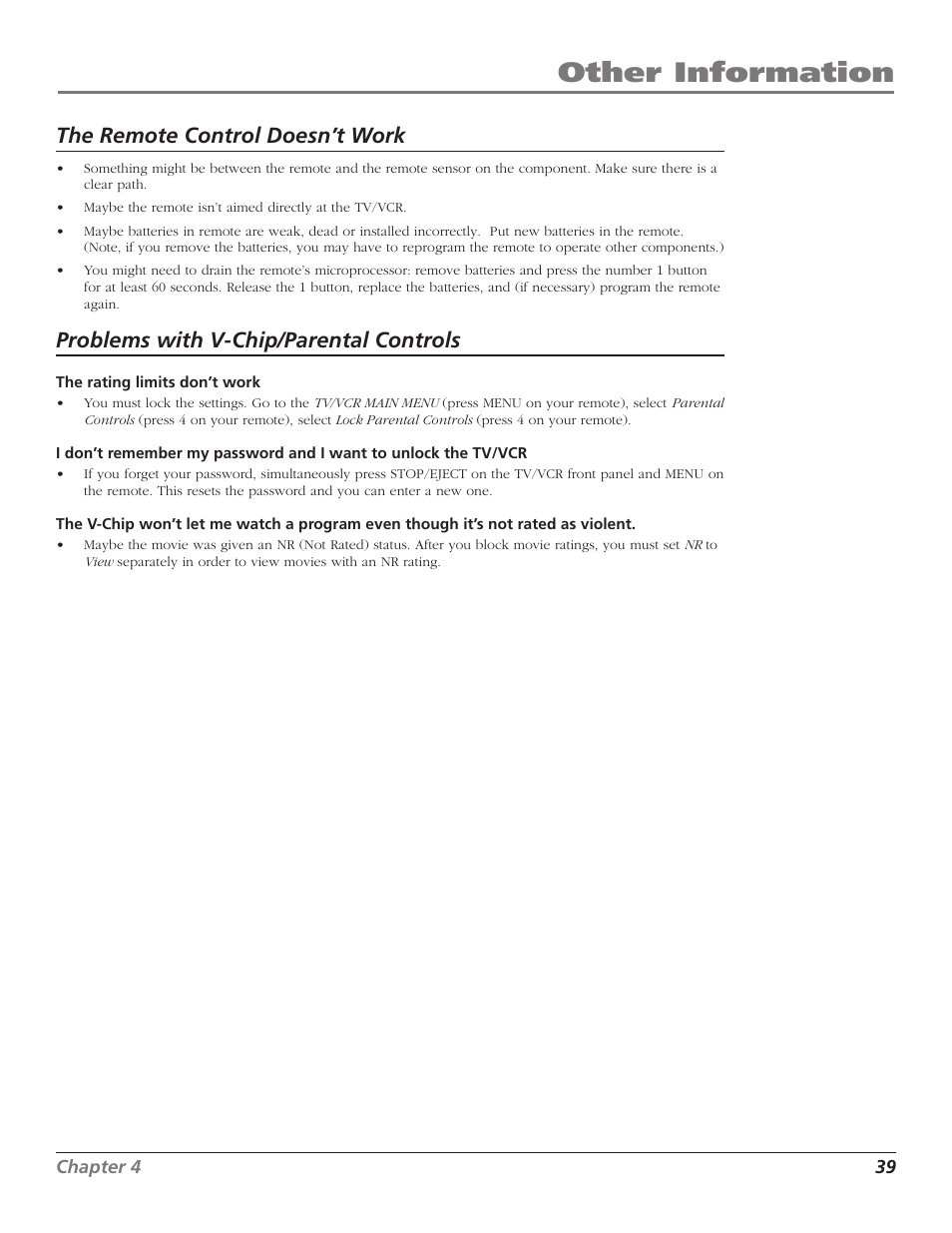 Other Information

The Remote Control Doesn't Work

• Something might be between the remote and the remote sensor on the component. Make sure there is a clear path.

• Maybe the remote isn't aimed directly at the TV/VCR.

• Maybe batteries in remote are weak, dead or installed incorrectly. Put new batteries in the remote. (Note, if you remove the batteries, you may have to reprogram the remote to operate other components.)

• You might need to drain the remote's microprocessor: remove batteries and press the number 1 button for at least 60 seconds. Release the 1 button, replace the batteries, and (if necessary) program the remote again.

Problems with V-Chip/Parental Controls

The rating limits don't work

• You must lock the settings. Go to the TV/VCR MAIN MENU (press MENU on your remote), select Parental Controls (press 4 on your remote), select Lock Parental Controls (press 4 on your remote).

I don't remember my password and I want to unlock the TV/VCR

• If you forget your password, simultaneously press STOP/EJECT on the TV/VCR front panel and MENU on the remote. This resets the password and you can enter a new one.

The V-Chip won't let me watch a program even though it's not rated as violent.

• Maybe the movie was given an NR (Not Rated) status. After you block movie ratings, you must set NR to View separately in order to view movies with an NR rating.

Chapter 4

39